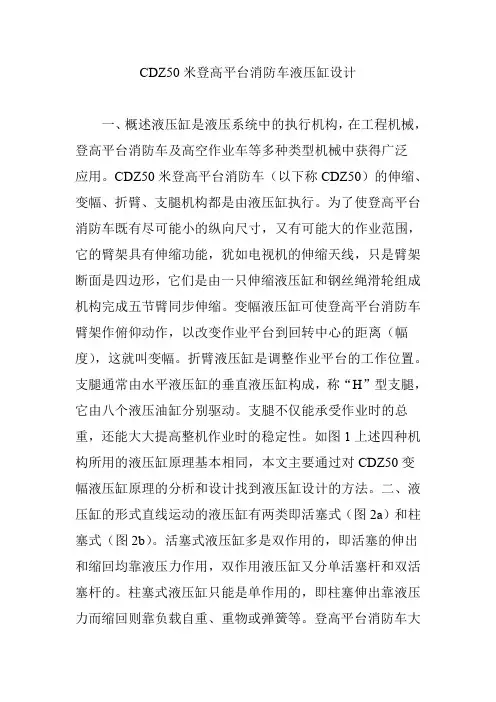 CDZ50 米登高平台消防车液压缸设计

一、概述液压缸是液压系统中的执行机构，在工程机械，登高平台消防车及高空作业车等多种类型机械中获得广泛应用。CDZ50 米登高平台消防车（以下称 CDZ50）的伸缩、变幅、折臂、支腿机构都是由液压缸执行。为了使登高平台消防车既有尽可能小的纵向尺寸，又有可能大的作业范围，它的臂架具有伸缩功能，犹如电视机的伸缩天线，只是臂架断面是四边形，它们是由一只伸缩液压缸和钢丝绳滑轮组成机构完成五节臂同步伸缩。变幅液压缸可使登高平台消防车臂架作俯仰动作，以改变作业平台到回转中心的距离（幅度），这就叫变幅。折臂液压缸是调整作业平台的工作位置。支腿通常由水平液压缸的垂直液压缸构成，称“H”型支腿，它由八个液压油缸分别驱动。支腿不仅能承受作业时的总重，还能大大提高整机作业时的稳定性。如图 1 上述四种机构所用的液压缸原理基本相同，本文主要通过对 CDZ50 变幅液压缸原理的分析和设计找到液压缸设计的方法。二、液压缸的形式直线运动的液压缸有两类即活塞式（图 2a）和柱塞式（图 2b）。活塞式液压缸多是双作用的，即活塞的伸出和缩回均靠液压力作用，双作用液压缸又分单活塞杆和双活塞杆的。柱塞式液压缸只能是单作用的，即柱塞伸出靠液压力而缩回则靠负载自重、重物或弹簧等。登高平台消防车大